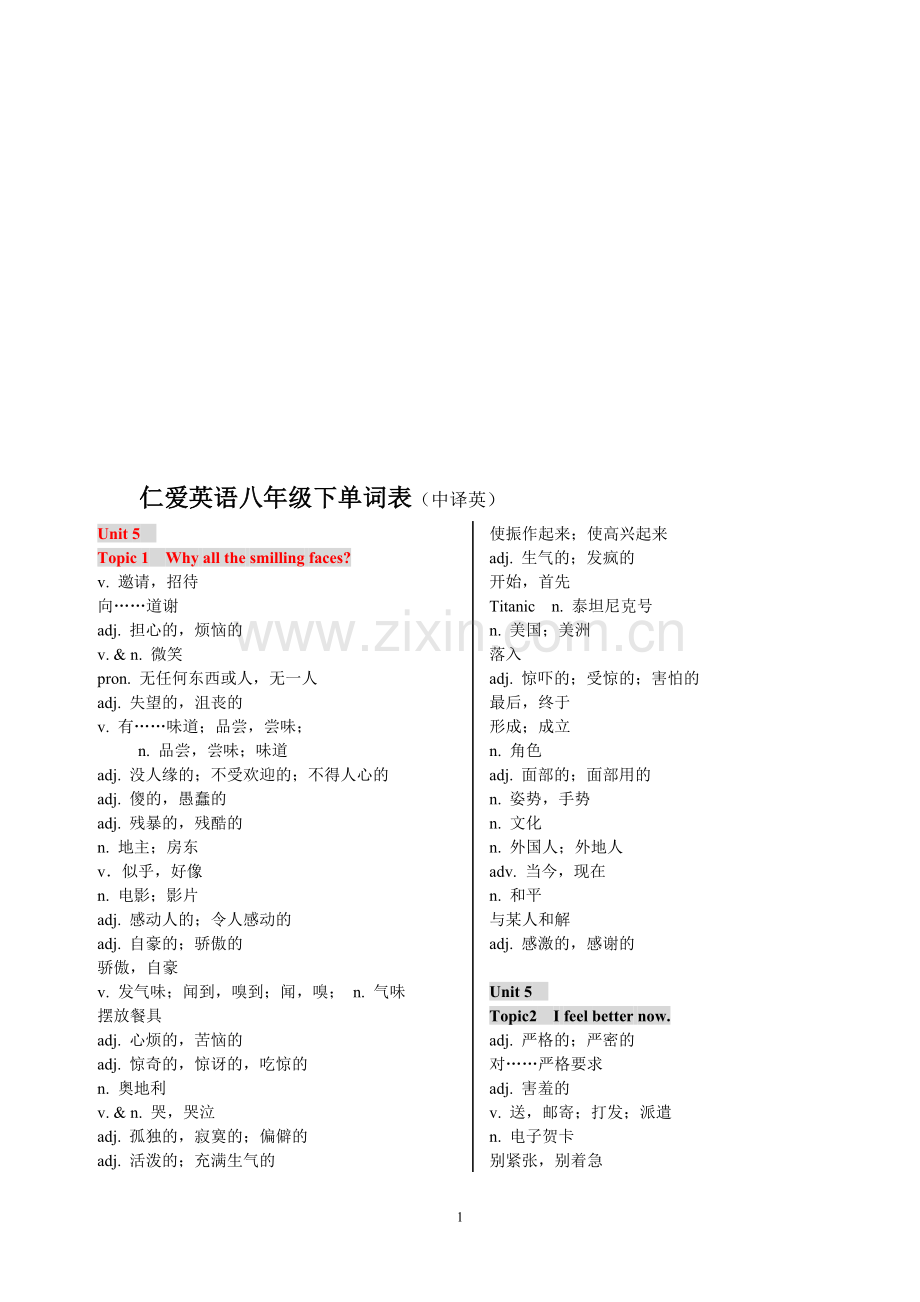 仁爱英语八年级下单词表（中译英）

Unit 5
Topic 1 Why all the smilling faces?
v. 邀请，招待
向……道谢
adj. 担心的，烦恼的
v. & n. 微笑
pron. 无任何东西或人，无一人
adj. 失望的，沮丧的
v. 有……味道；品尝，尝味；
n. 品尝，尝味；味道
adj. 没人缘的；不受欢迎的；不得人心的
adj. 傻的，愚蠢的
adj. 残暴的，残酷的
n. 地主；房东
v. 似乎，好像
n. 电影；影片
adj. 感动人的；令人感动的
adj. 自豪的；骄傲的
骄傲，自豪
v. 发气味；闻到，嗅到；闻，嗅； n. 气味
摆放餐具
adj. 心烦的，苦恼的
adj. 惊奇的，惊讶的，吃惊的
n. 奥地利
v. & n. 哭，哭泣
adj. 孤独的，寂寞的；偏僻的
adj. 活泼的；充满生气的

使振作起来；使高兴起来
adj. 生气的；发疯的
开始，首先
Titanic n. 泰坦尼克号
n. 美国；美洲
落入
adj. 惊吓的；受惊的；害怕的
最后，终于
形成；成立
n. 角色
adj. 面部的；面部用的
n. 姿势，手势
n. 文化
n. 外国人；外地人
adv. 当今，现在
n. 和平
与某人和解
adj. 感激的，感谢的

Unit 5
Topic2 I feel better now.
adj. 严格的；严密的
对……严格要求
adj. 害羞的
v. 送，邮寄；打发；派遣
n. 电子贺卡
别紧张，别着急

1

www.zixin.com.cn